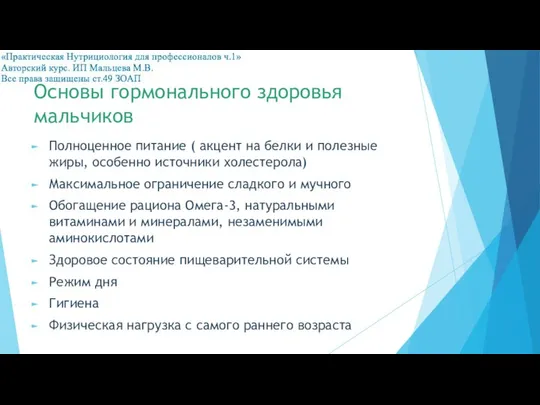 «Практическая Нутрициология для профессионалов ч.1»
Авторский курс. ИП Мальцева М.В.
Все права защищены ст.49 ЗОАП

Основы гормонального здоровья мальчиков

Полноценное питание ( акцент на белки и полезные жиры, особенно источники холестерола)

Максимальное ограничение сладкого и мучного

Обогащение рациона Омега-3, натуральными витаминами и минералами, незаменимыми аминокислотами

Здоровое состояние пищеварительной системы

Режим дня

Гигиена

Физическая нагрузка с самого раннего возраста